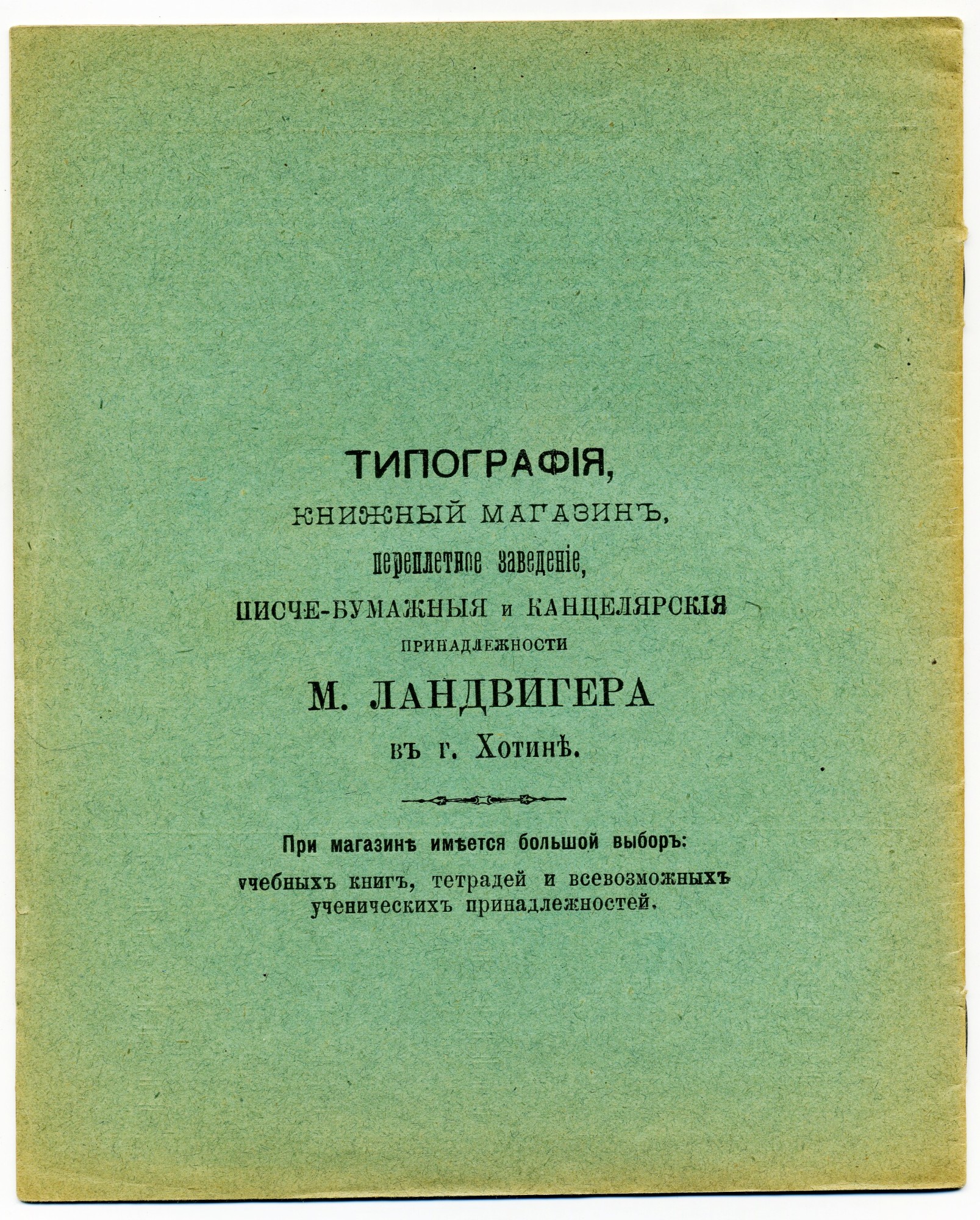 ТИПОГРАФІЯ,
КНИЖНЫЙ МАГАЗИНЪ,
переплетное заведеніе,
ПИСЧЕ-БУМАЖНЫЯ и КАНЦЕЛЯРСКІЯ
ПРИНАДЛЕЖНОСТИ
М. ЛАНДВИГЕРА
въ г. Хотинѣ.

При магазинѣ имѣется большой выборъ:
учебныхъ книгъ, тетрадей и всевозможныхъ ученическихъ принадлежностей.